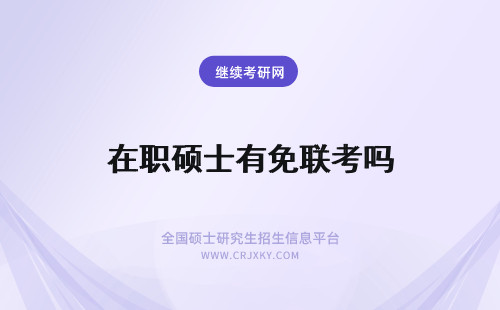 继续考研网

在职硕士有免联考吗

全国硕士研究生招生信息平台
WWW.CRJXKY.COM